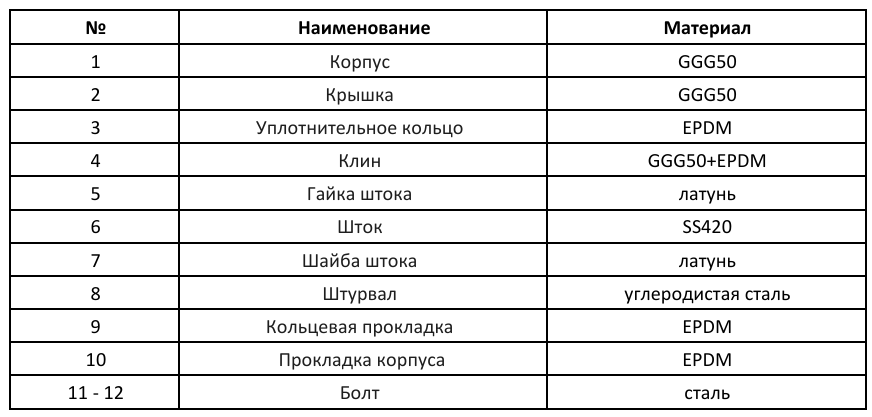 | № | Наименование | Материал |
|---|---|---|
| 1 | Корпус | GGG50 |
| 2 | Крышка | GGG50 |
| 3 | Уплотнительное кольцо | EPDM |
| 4 | Клин | GGG50+EPDM |
| 5 | Гайка штока | латунь |
| 6 | Шток | SS420 |
| 7 | Шайба штока | латунь |
| 8 | Штурвал | углеродистая сталь |
| 9 | Кольцевая прокладка | EPDM |
| 10 | Прокладка корпуса | EPDM |
| 11 - 12 | Болт | сталь |